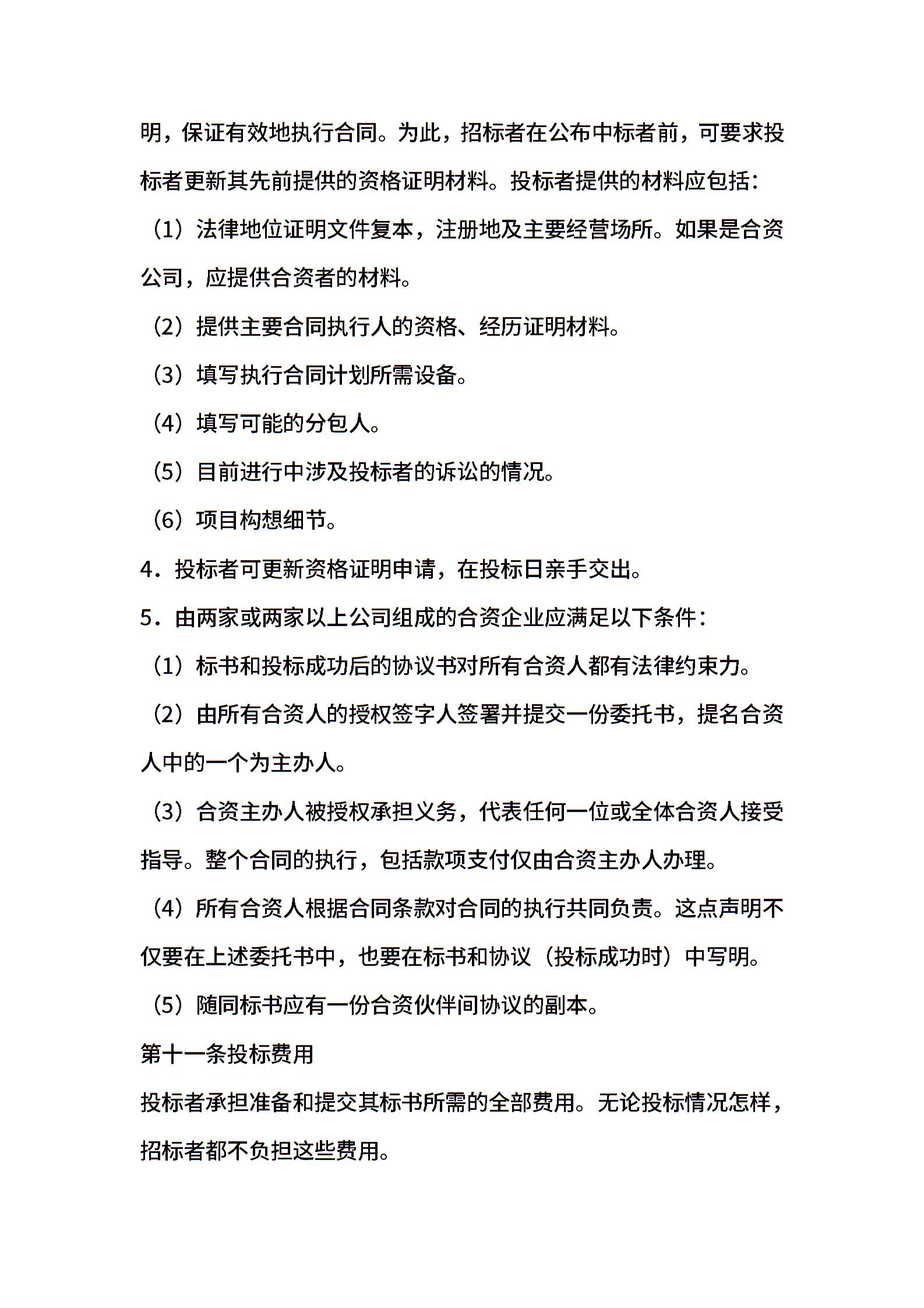 明，保证有效地执行合同。为此，招标者在公布中标者前，可要求投标者更新其先前提供的资格证明材料。投标者提供的材料应包括：

（1）法律地位证明文件复本，注册地及主要经营场所。如果是合资公司，应提供合资者的材料。

（2）提供主要合同执行人的资格、经历证明材料。

（3）填写执行合同计划所需设备。

（4）填写可能的分包人。

（5）目前进行中涉及投标者的诉讼的情况。

（6）项目构想细节。

4．投标者可更新资格证明申请，在投标日亲手交出。

5．由两家或两家以上公司组成的合资企业应满足以下条件：

（1）标书和投标成功后的协议书对所有合资人都有法律约束力。

（2）由所有合资人的授权签字人签署并提交一份委托书，提名合资人中的一个为主办人。

（3）合资主办人被授权承担义务，代表任何一位或全体合资人接受指导。整个合同的执行，包括款项支付仅由合资主办人办理。

（4）所有合资人根据合同条款对合同的执行共同负责。这点声明不仅要在上述委托书中，也要在标书和协议（投标成功时）中写明。

（5）随同标书应有一份合资伙伴间协议的副本。

第十一条投标费用

投标者承担准备和提交其标书所需的全部费用。无论投标情况怎样，招标者都不负担这些费用。